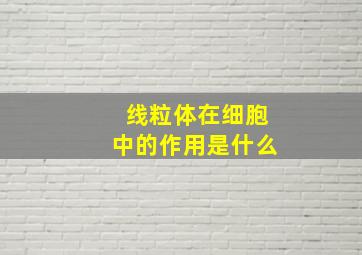 线粒体在细胞中的作用是什么